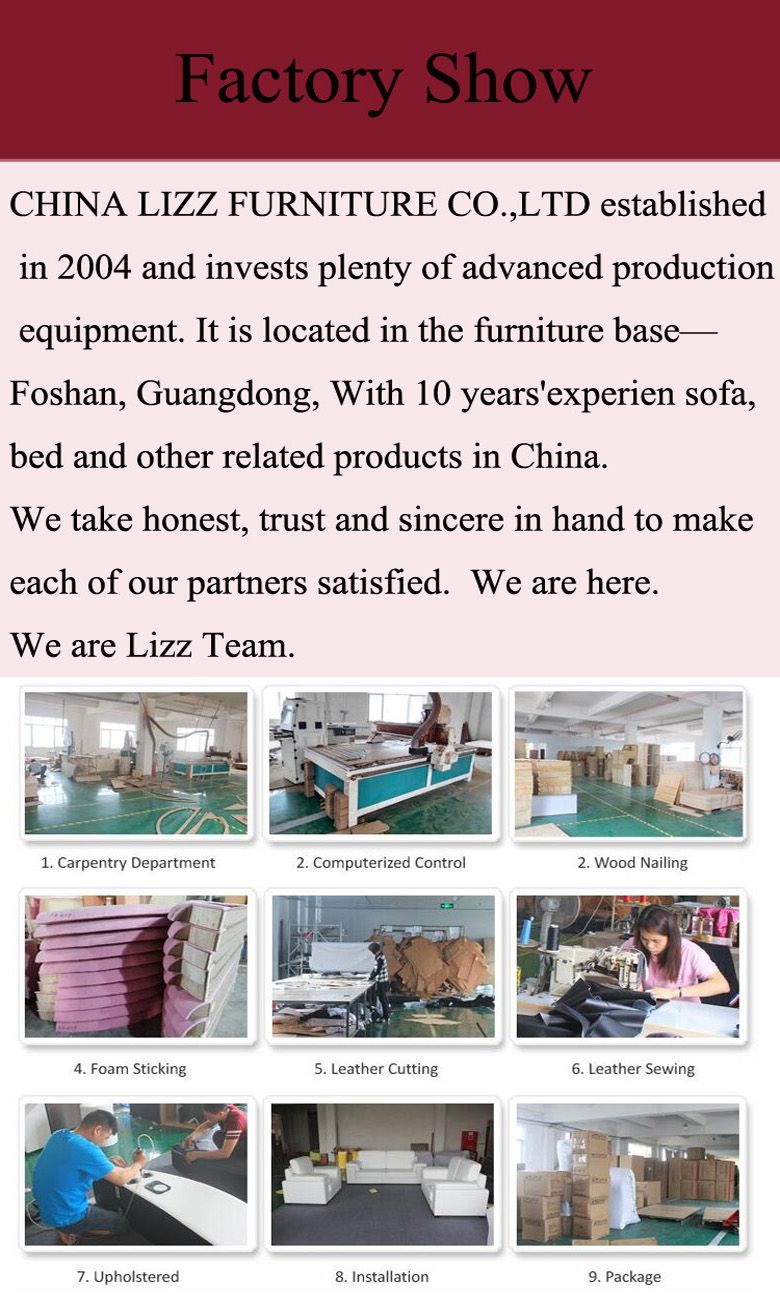 Factory Show

CHINA LIZZ FURNITURE CO.,LTD established in 2004 and invests plenty of advanced production equipment. It is located in the furniture base— Foshan, Guangdong, With 10 years'experien sofa, bed and other related products in China.
We take honest, trust and sincere in hand to make each of our partners satisfied. We are here.
We are Lizz Team.

1. Carpentry Department

2. Computerized Control

2. Wood Nailing

4. Foam Sticking

5. Leather Cutting

6. Leather Sewing

7. Upholstered

8. Installation

9. Package